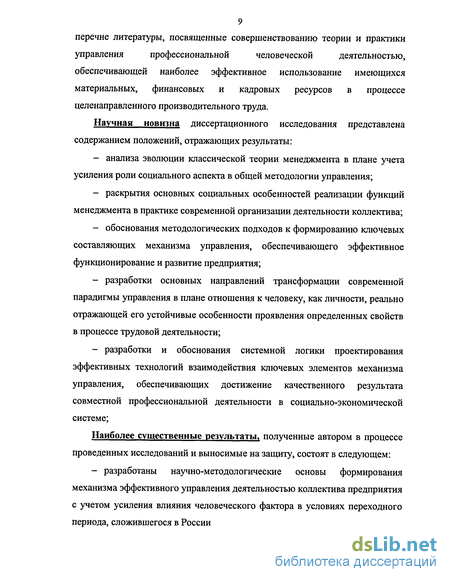 9

перечне литературы, посвященные совершенствованию теории и практики управления профессиональной человеческой деятельностью, обеспечивающей наиболее эффективное использование имеющихся материальных, финансовых и кадровых ресурсов в процессе целенаправленного производительного труда.

Научная новизна диссертационного исследования представлена содержанием положений, отражающих результаты:

– анализа эволюции классической теории менеджмента в плане учета усиления роли социального аспекта в общей методологии управления;

– раскрытия основных социальных особенностей реализации функций менеджмента в практике современной организации деятельности коллектива;

– обоснования методологических подходов к формированию ключевых составляющих механизма управления, обеспечивающего эффективное функционирование и развитие предприятия;

– разработки основных направлений трансформации современной парадигмы управления в плане отношения к человеку, как личности, реально отражающей его устойчивые особенности проявления определенных свойств в процессе трудовой деятельности;

– разработки и обоснования системной логики проектирования эффективных технологий взаимодействия ключевых элементов механизма управления, обеспечивающих достижение качественного результата совместной профессиональной деятельности в социально-экономической системе;

Наиболее существенные результаты, полученные автором в процессе проведенных исследований и выносимые на защиту, состоят в следующем:

– разработаны научно-методологические основы формирования механизма эффективного управления деятельностью коллектива предприятия с учетом усиления влияния человеческого фактора в условиях переходного периода, сложившегося в России

dsLib.net
библиотека диссертаций